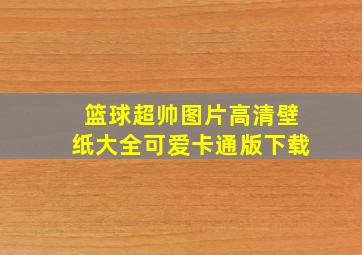 篮球超帅图片高清壁纸大全可爱卡通版下载